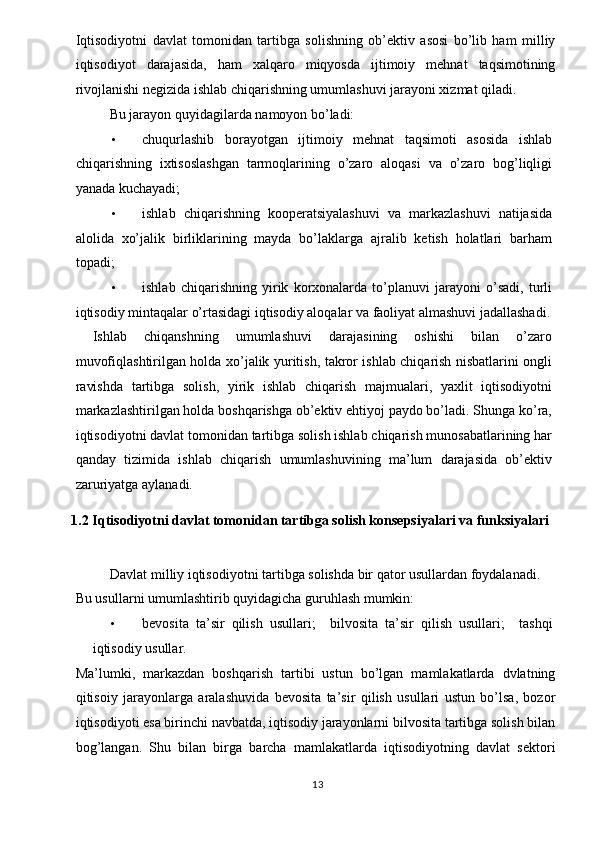 Iqtisodiyotni davlat tomonidan tartibga solishning ob’ektiv asosi bo’lib ham milliy iqtisodiyot darajasida, ham xalqaro miqyosda ijtimoiy mehnat taqsimotining rivojlanishi negizida ishlab chiqarishning umumlashuvi jarayoni xizmat qiladi.

Bu jarayon quyidagilarda namoyon bo’ladi:

• chuqurlashib borayotgan ijtimoiy mehnat taqsimoti asosida ishlab chiqarishning ixtisoslashgan tarmoqlarining o’zaro aloqasi va o’zaro bog’liqligi yanada kuchayadi;

• ishlab chiqarishning kooperatsiyalashuvi va markazlashuvi natijasida alolida xo’jalik birliklarining mayda bo’laklarga ajralib ketish holatlari barham topadi;

• ishlab chiqarishning yirik korxonalarda to’planuvi jarayoni o’sadi, turli iqtisodiy mintaqalar o’rtasidagi iqtisodiy aloqalar va faoliyat almashuvi jadallashadi.

Ishlab chiqanshning umumlashuvi darajasining oshishi bilan o’zaro muvofiqlashtirilgan holda xo’jalik yuritish, takror ishlab chiqarish nisbatlarini ongli ravishda tartibga solish, yirik ishlab chiqarish majmualari, yaxlit iqtisodiyotni markazlashtirilgan holda boshqarishga ob’ektiv ehtiyoj paydo bo’ladi. Shunga ko’ra, iqtisodiyotni davlat tomonidan tartibga solish ishlab chiqarish munosabatlarining har qanday tizimida ishlab chiqarish umumlashuvining ma’lum darajasida ob’ektiv zaruriyatga aylanadi.

1.2 Iqtisodiyotni davlat tomonidan tartibga solish konsepsiyalari va funksiyalari

Davlat milliy iqtisodiyotni tartibga solishda bir qator usullardan foydalanadi. Bu usullarni umumlashtirib quyidagicha guruhlash mumkin:

• bevosita ta’sir qilish usullari; bilvosita ta’sir qilish usullari; tashqi iqtisodiy usullar.

Ma’lumki, markazdan boshqarish tartibi ustun bo’lgan mamlakatlarda dvlatning qitisoiy jarayonlarga aralashuvida bevosita ta’sir qilish usullari ustun bo’lsa, bozor iqtisodiyoti esa birinchi navbatda, iqtisodiy jarayonlarni bilvosita tartibga solish bilan bog’langan. Shu bilan birga barcha mamlakatlarda iqtisodiyotning davlat sektori

13